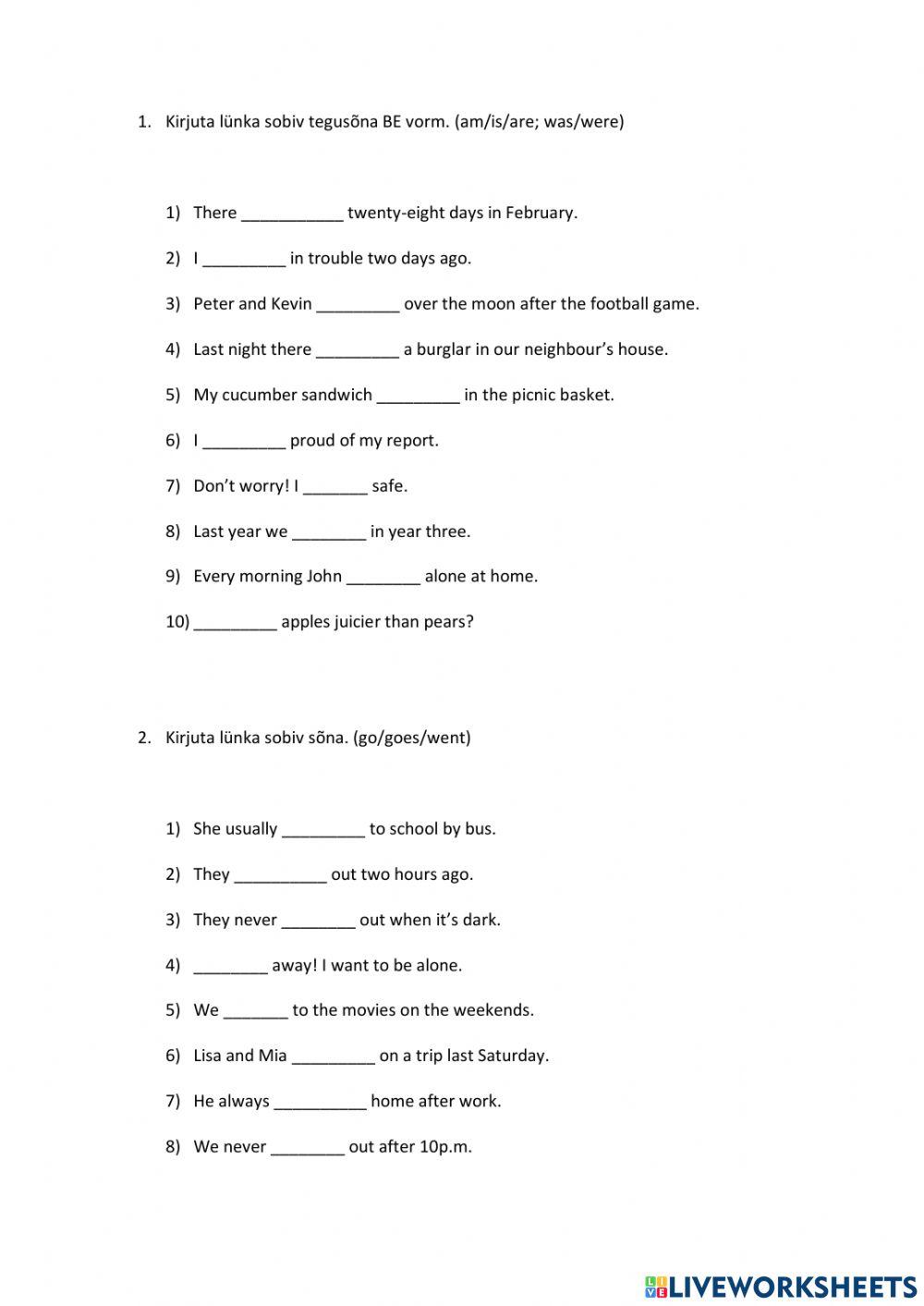 1. Kirjuta lünka sobiv tegusõna BE vorm. (am/is/are; was/were)

1) There ___________ twenty-eight days in February.

2) I _________ in trouble two days ago.

3) Peter and Kevin _________ over the moon after the football game.

4) Last night there _________ a burglar in our neighbour's house.

5) My cucumber sandwich _________ in the picnic basket.

6) I _________ proud of my report.

7) Don't worry! I _______ safe.

8) Last year we ________ in year three.

9) Every morning John ________ alone at home.

10) _________ apples juicier than pears?

2. Kirjuta lünka sobiv sõna. (go/goes/went)

1) She usually _________ to school by bus.

2) They __________ out two hours ago.

3) They never ________ out when it's dark.

4) ________ away! I want to be alone.

5) We _______ to the movies on the weekends.

6) Lisa and Mia _________ on a trip last Saturday.

7) He always __________ home after work.

8) We never ________ out after 10p.m.

LIVEWORKSHEETS